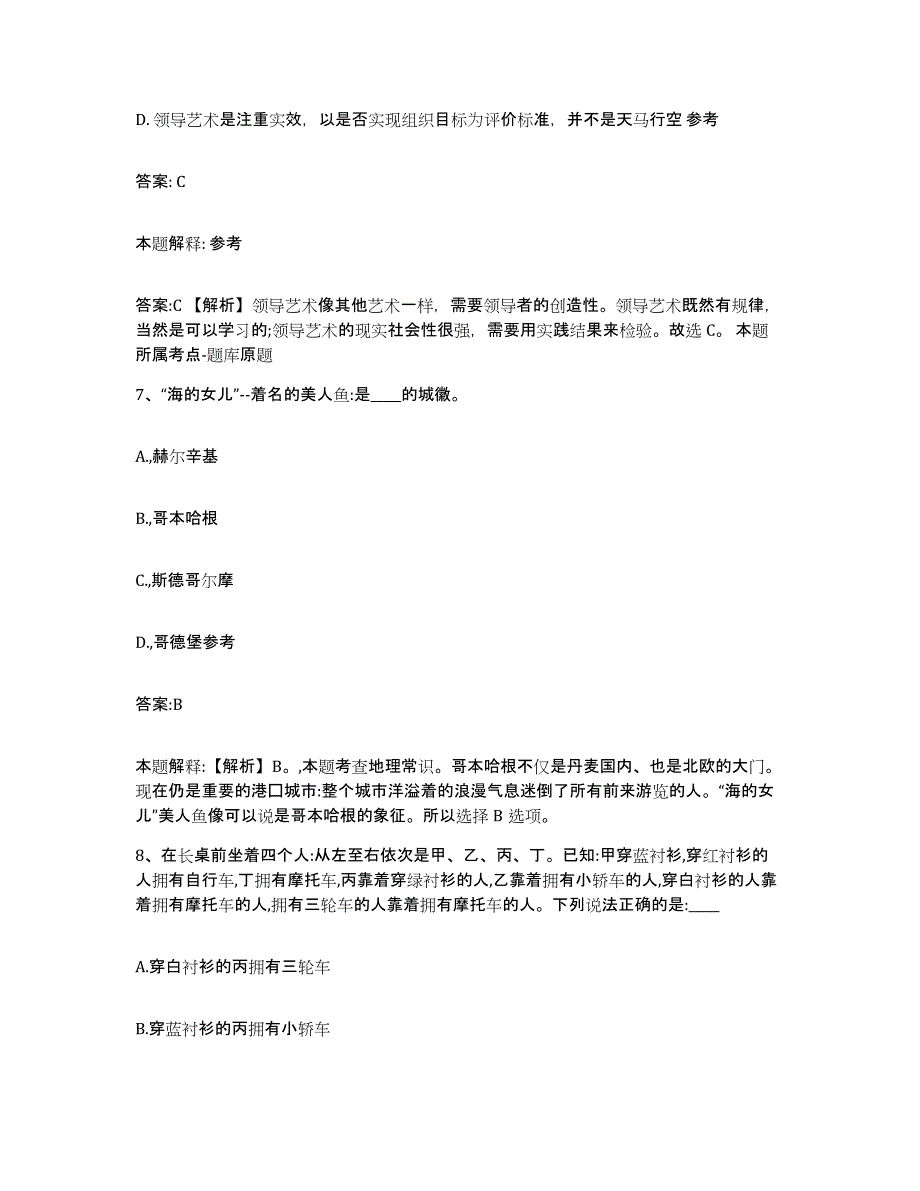 D. 领导艺术是注重实效，以是否实现组织目标为评价标准，并不是天马行空 参考

答案: C

本题解释: 参考

答案:C 【解析】领导艺术像其他艺术一样，需要领导者的创造性。领导艺术既然有规律，当然是可以学习的;领导艺术的现实社会性很强，需要用实践结果来检验。故选 C。 本题所属考点-题库原题

7、“海的女儿”--着名的美人鱼:是____的城徽。

A.,赫尔辛基

B.,哥本哈根

C.,斯德哥尔摩

D.,哥德堡参考

答案:B

本题解释:【解析】B。,本题考查地理常识。哥本哈根不仅是丹麦国内、也是北欧的大门。现在仍是重要的港口城市:整个城市洋溢着的浪漫气息迷倒了所有前来游览的人。“海的女儿”美人鱼像可以说是哥本哈根的象征。所以选择 B 选项。

8、在长桌前坐着四个人:从左至右依次是甲、乙、丙、丁。已知:甲穿蓝衬衫,穿红衬衫的人拥有自行车,丁拥有摩托车,丙靠着穿绿衬衫的人,乙靠着拥有小轿车的人,穿白衬衫的人靠着拥有摩托车的人,拥有三轮车的人靠着拥有摩托车的人。下列说法正确的是:____

A.穿白衬衫的丙拥有三轮车

B.穿蓝衬衫的丙拥有小轿车